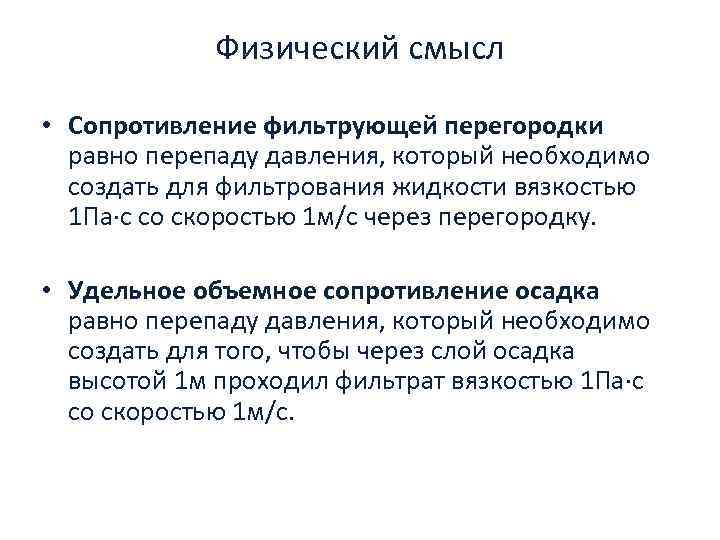 Физический смысл

• Сопротивление фильтрующей перегородки равно перепаду давления, который необходимо создать для фильтрования жидкости вязкостью 1Па·с со скоростью 1м/с через перегородку.

• Удельное объемное сопротивление осадка равно перепаду давления, который необходимо создать для того, чтобы через слой осадка высотой 1м проходил фильтрат вязкостью 1Па·с со скоростью 1м/с.